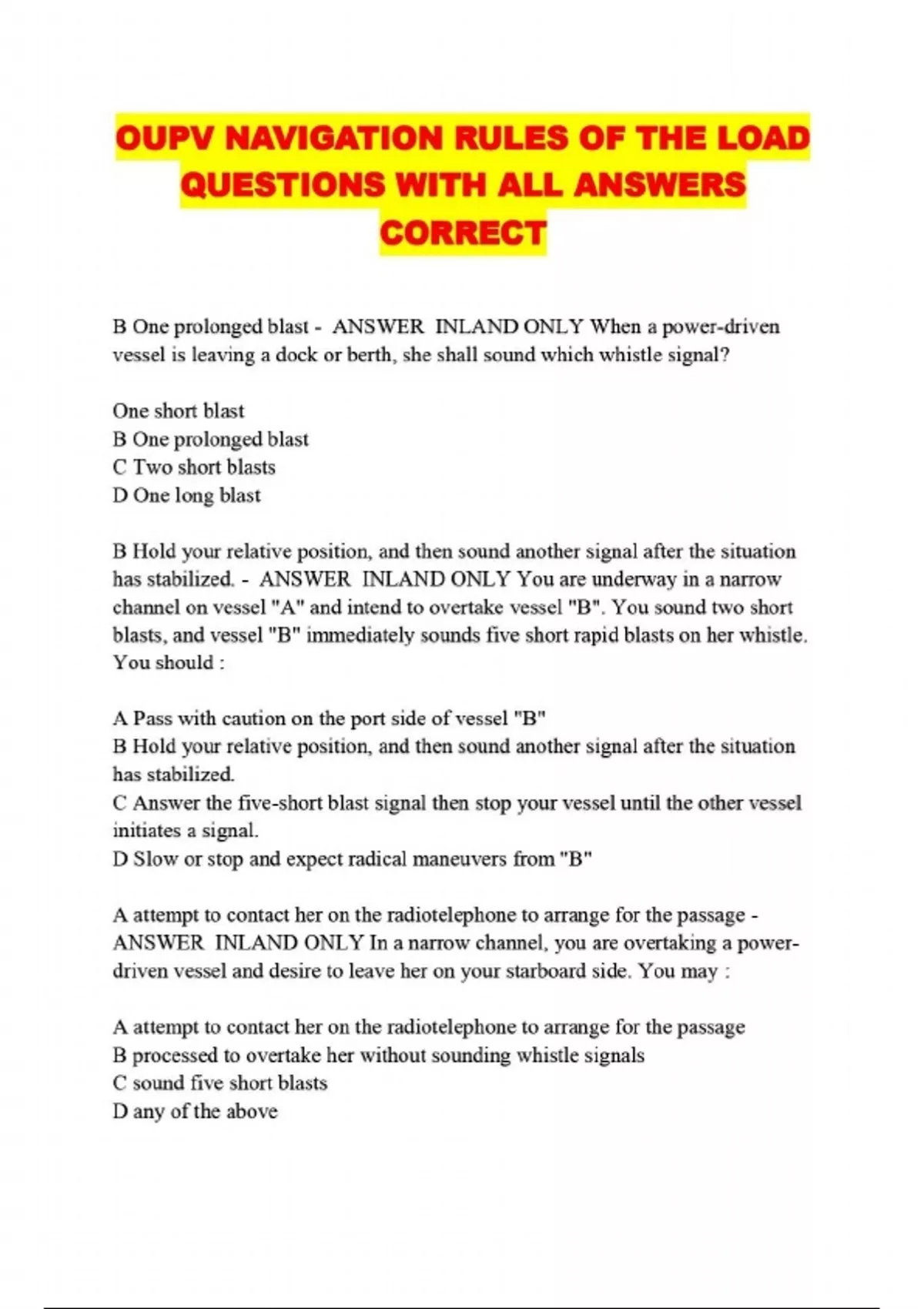 OUPV NAVIGATION RULES OF THE LOAD QUESTIONS WITH ALL ANSWERS CORRECT

B One prolonged blast - ANSWER INLAND ONLY When a power-driven vessel is leaving a dock or berth, she shall sound which whistle signal?

One short blast
B One prolonged blast
C Two short blasts
D One long blast

B Hold your relative position, and then sound another signal after the situation has stabilized. - ANSWER INLAND ONLY You are underway in a narrow channel on vessel "A" and intend to overtake vessel "B". You sound two short blasts, and vessel "B" immediately sounds five short rapid blasts on her whistle. You should :

A Pass with caution on the port side of vessel "B"
B Hold your relative position, and then sound another signal after the situation has stabilized.
C Answer the five-short blast signal then stop your vessel until the other vessel initiates a signal.
D Slow or stop and expect radical maneuvers from "B"

A attempt to contact her on the radiotelephone to arrange for the passage - ANSWER INLAND ONLY In a narrow channel, you are overtaking a power-driven vessel and desire to leave her on your starboard side. You may :

A attempt to contact her on the radiotelephone to arrange for the passage
B processed to overtake her without sounding whistle signals
C sound five short blasts
D any of the above